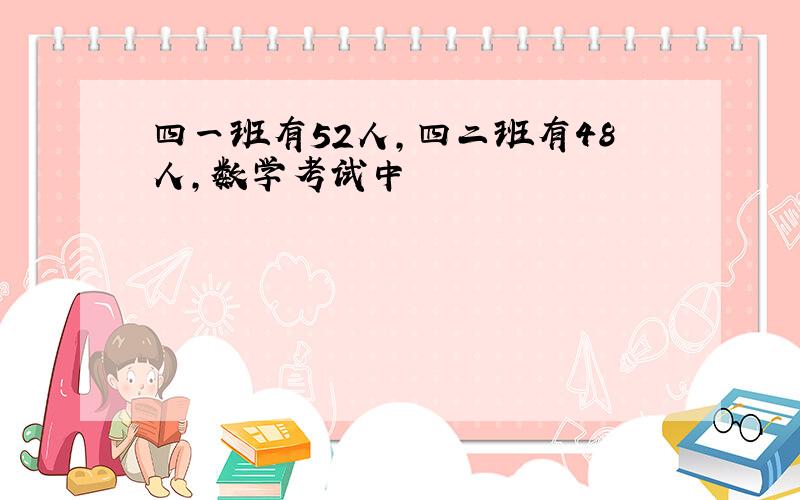 四一班有52人，四二班有48人，数学考试中